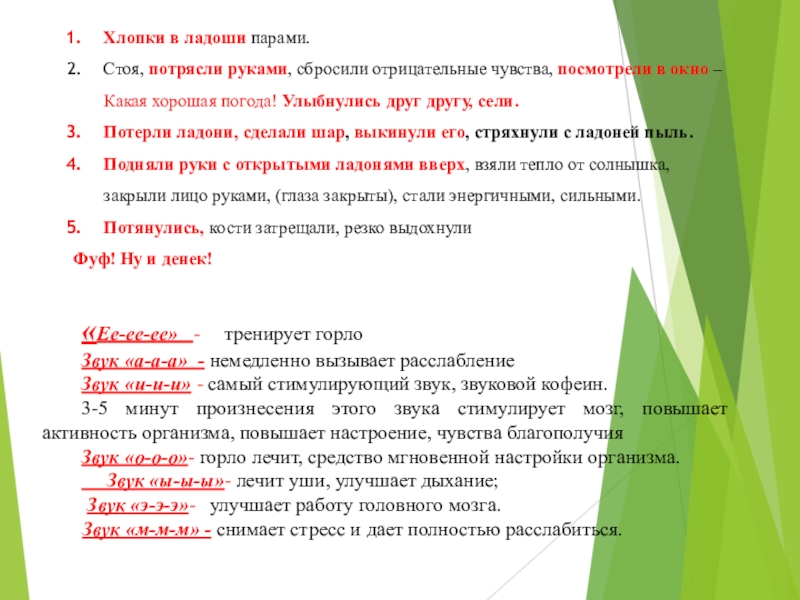 1. Хлопки в ладоши парами.
2. Стоя, потрясли руками, сбросили отрицательные чувства, посмотрели в окно – Какая хорошая погода! Улыбнулись друг другу, сели.
3. Потерли ладони, сделали шар, выкинули его, стряхнули с ладоней пыль.
4. Подняли руки с открытыми ладонями вверх, взяли тепло от солнышка, закрыли лицо руками, (глаза закрыты), стали энергичными, сильными.
5. Потянулись, кости затрещали, резко выдохнули
Фуф! Ну и денек!

«Ее-ее-ее» - тренирует горло
Звук «а-а-а» - немедленно вызывает расслабление
Звук «и-и-и» - самый стимулирующий звук, звуковой кофеин.
3-5 минут произнесения этого звука стимулирует мозг, повышает активность организма, повышает настроение, чувства благополучия
Звук «о-о-о»- горло лечит, средство мгновенной настройки организма.
Звук «ы-ы-ы»- лечит уши, улучшает дыхание;
Звук «э-э-э»- улучшает работу головного мозга.
Звук «м-м-м» - снимает стресс и дает полностью расслабиться.